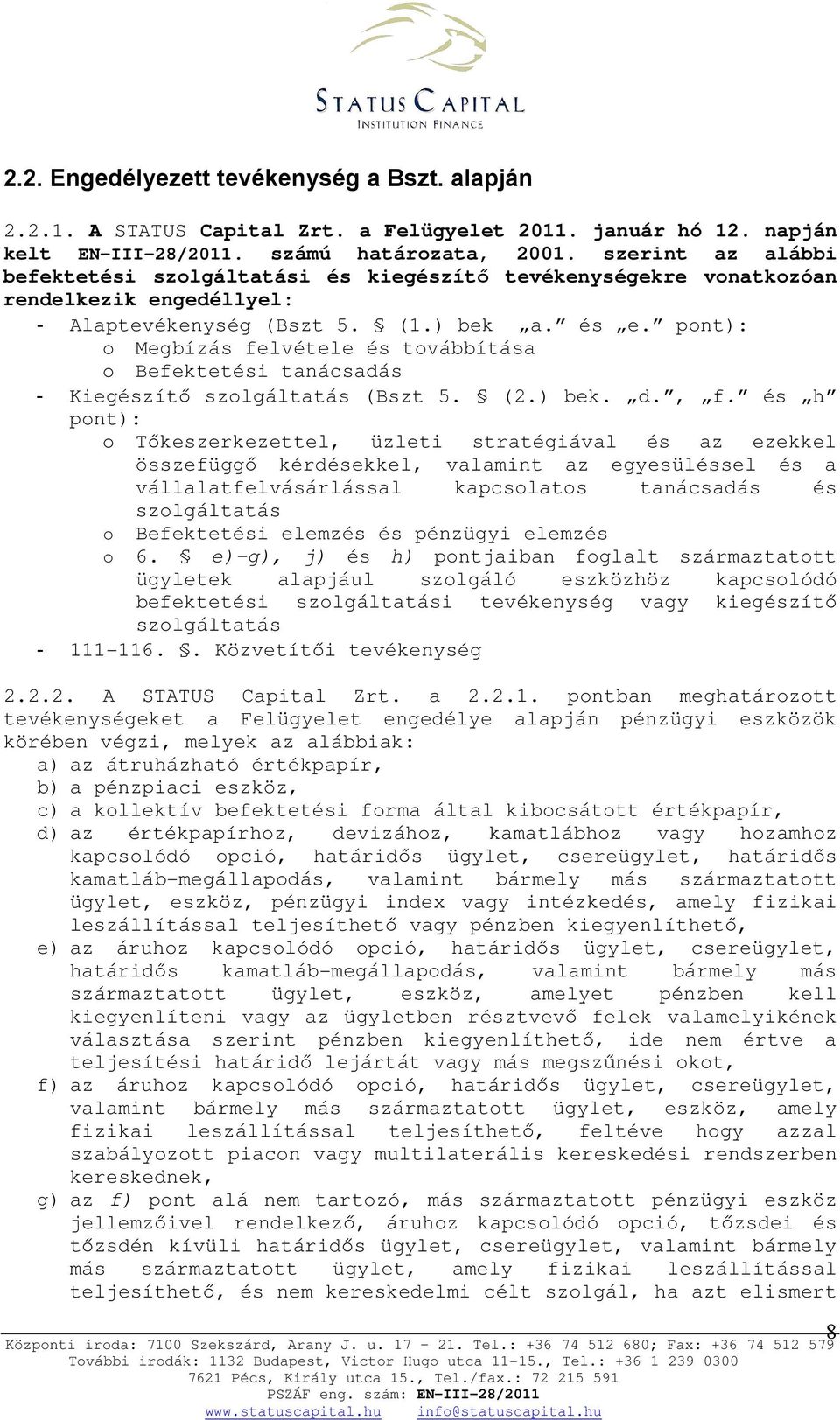 STATUS CAPITAL
INSTITUTION FINANCE

2.2. Engedélyezett tevékenység a Bszt. alapján

2.2.1. A STATUS Capital Zrt. a Felügyelet 2011. január hó 12. napján kelt EN-III-28/2011. számú határozata, 2001. szerint az alábbi befektetési szolgáltatási és kiegészítő tevékenységekre vonatkozóan rendelkezik engedéllyel:
- Alaptevékenység (Bszt 5. § (1.) bek „a.” és „e.” pont):
o Megbízás felvétele és továbbítása
o Befektetési tanácsadás
- Kiegészítő szolgáltatás (Bszt 5. § (2.) bek. „d.”, „f.” és „h” pont):
o Tőkeszerkezettel, üzleti stratégiával és az ezekkel összefüggő kérdésekkel, valamint az egyesüléssel és a vállalatfelvásárlással kapcsolatos tanácsadás és szolgáltatás
o Befektetési elemzés és pénzügyi elemzés
o 6. § e)-g), j) és h) pontjaiban foglalt származtatott ügyletek alapjául szolgáló eszközhöz kapcsolódó befektetési szolgáltatási tevékenység vagy kiegészítő szolgáltatás
- 111-116. §. Közvetítői tevékenység

2.2.2. A STATUS Capital Zrt. a 2.2.1. pontban meghatározott tevékenységeket a Felügyelet engedélye alapján pénzügyi eszközök körében végzi, melyek az alábbiak:
a) az átruházható értékpapír,
b) a pénzpiaci eszköz,
c) a kollektív befektetési forma által kibocsátott értékpapír,
d) az értékpapírhoz, devizához, kamatlábhoz vagy hozamhoz kapcsolódó opció, határidős ügylet, csereügylet, határidős kamatláb-megállapodás, valamint bármely más származtatott ügylet, eszköz, pénzügyi index vagy intézkedés, amely fizikai leszállítással teljesíthető vagy pénzben kiegyenlíthető,
e) az áruhoz kapcsolódó opció, határidős ügylet, csereügylet, határidős kamatláb-megállapodás, valamint bármely más származtatott ügylet, eszköz, amelyet pénzben kell kiegyenlíteni vagy az ügyletben résztvevő felek valamelyikének választása szerint pénzben kiegyenlíthető, ide nem értve a teljesítési határidő lejártát vagy más megszűnési okot,
f) az áruhoz kapcsolódó opció, határidős ügylet, csereügylet, valamint bármely más származtatott ügylet, eszköz, amely fizikai leszállítással teljesíthető, feltéve hogy azzal szabályozott piacon vagy multilaterális kereskedési rendszerben kereskednek,
g) az f) pont alá nem tartozó, más származtatott pénzügyi eszköz jellemzőivel rendelkező, áruhoz kapcsolódó opció, tőzsdei és tőzsdén kívüli határidős ügylet, csereügylet, valamint bármely más származtatott ügylet, amely fizikai leszállítással teljesíthető, és nem kereskedelmi célt szolgál, ha azt elismert

8

Központi iroda: 7100 Szekszárd, Arany J. u. 17 - 21. Tel.: +36 74 512 680; Fax: +36 74 512 579
További irodák: 1132 Budapest, Victor Hugo utca 11-15., Tel.: +36 1 239 0300
7621 Pécs, Király utca 15., Tel./fax.: 72 215 591
PSZÁF eng. szám: EN-III-28/2011
www.statuscapital.hu info@statuscapital.hu